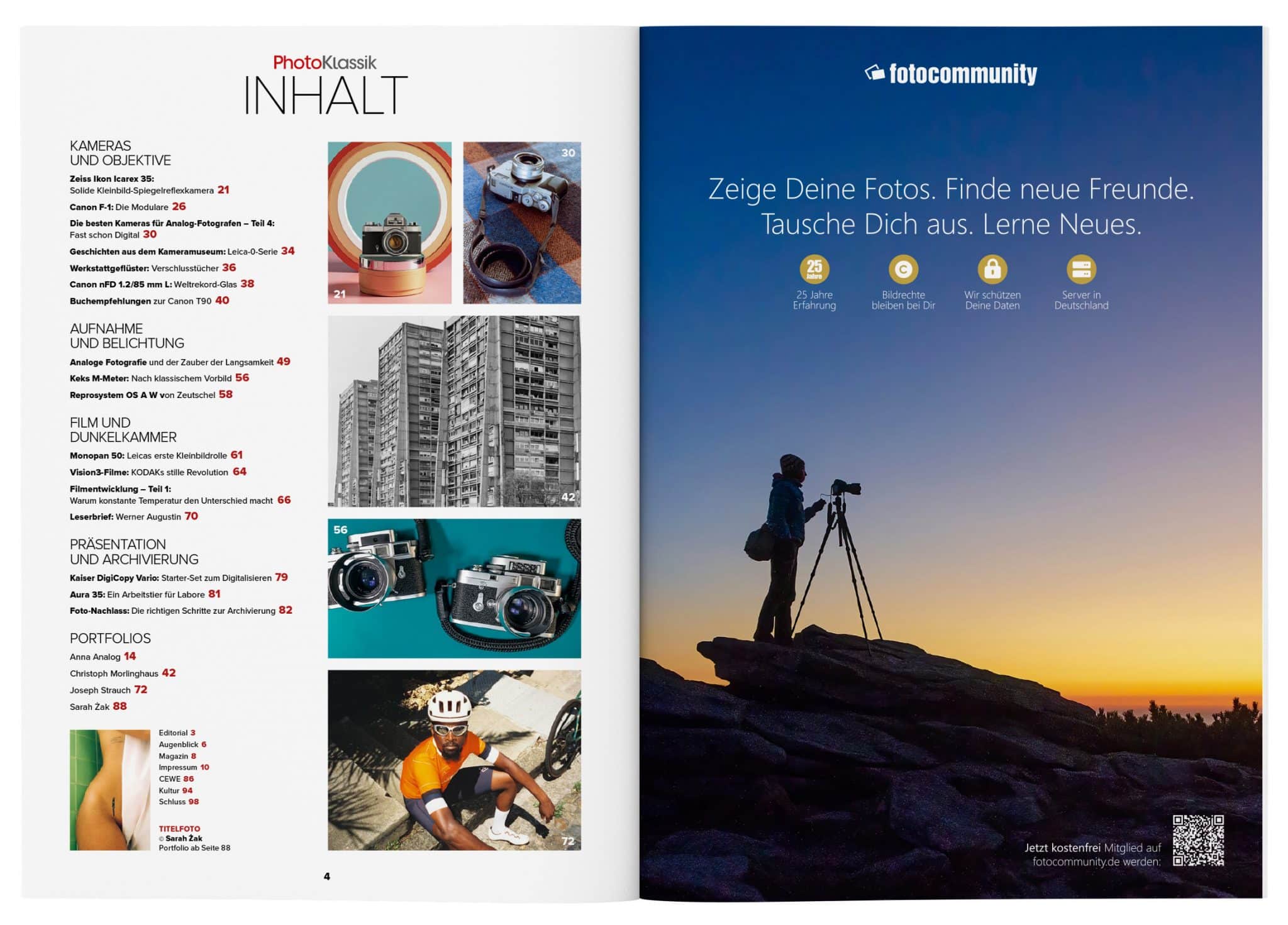 PhotoKlassik
INHALT

KAMERAS
UND OBJEKTIVE

Zeiss Ikon Icarex 35: Solide Kleinbild-Spiegelreflexkamera 21

Canon F-1: Die Modulare 26

Die besten Kameras für Analog-Fotografen – Teil 4: Fast schon Digital 30

Geschichten aus dem Kameramuseum: Leica-0-Serie 34

Werkstattgeflüster: Verschlusstücher 36

Canon nFD 1.2/85 mm L: Weltrekord-Glas 38

Buchempfehlungen zur Canon T90 40

AUFNAHME
UND BELICHTUNG

Analoge Fotografie und der Zauber der Langsamkeit 49

Keks M-Meter: Nach klassischem Vorbild 56

Reprosystem OS A W von Zeutschel 58

FILM UND
DUNKELKAMMER

Monopan 50: Leicas erste Kleinbildrolle 61

Vision3-Filme: KODAKs stille Revolution 64

Filmentwicklung – Teil 1: Warum konstante Temperatur den Unterschied macht 66

Leserbrief: Werner Augustin 70

PRÄSENTATION
UND ARCHIVIERUNG

Kaiser DigiCopy Vario: Starter-Set zum Digitalisieren 79

Aura 35: Ein Arbeitstier für Labore 81

Foto-Nachlass: Die richtigen Schritte zur Archivierung 82

PORTFOLIOS

Anna Analog 14

Christoph Morlinghaus 42

Joseph Strauch 72

Sarah Żak 88

Editorial 3
Augenblick 6
Magazin 8
Impressum 10
CEWE 86
Kultur 94
Schluss 98

TITELFOTO
© Sarah Żak
Portfolio ab Seite 88

21
30
42
56
72

4

fotocommunity

Zeige Deine Fotos. Finde neue Freunde. Tausche Dich aus. Lerne Neues.

25 Jahre
25 Jahre Erfahrung
Bildrechte bleiben bei Dir
Wir schützen Deine Daten
Server in Deutschland

Jetzt kostenfrei Mitglied auf fotocommunity.de werden: